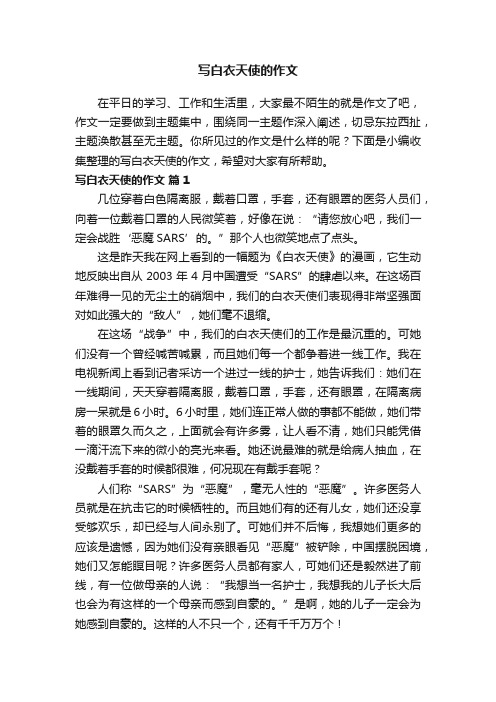 写白衣天使的作文

在平日的学习、工作和生活里，大家最不陌生的就是作文了吧，作文一定要做到主题集中，围绕同一主题作深入阐述，切忌东拉西扯，主题涣散甚至无主题。你所见过的作文是什么样的呢？下面是小编收集整理的写白衣天使的作文，希望对大家有所帮助。

写白衣天使的作文 篇1

几位穿着白色隔离服，戴着口罩，手套，还有眼罩的医务人员们，向着一位戴着口罩的人民微笑着，好像在说：“请您放心吧，我们一定会战胜‘恶魔SARS’的。”那个人也微笑地点了点头。

这是昨天我在网上看到的一幅题为《白衣天使》的漫画，它生动地反映出自从2003年4月中国遭受“SARS”的肆虐以来。在这场百年难得一见的无尘土的硝烟中，我们的白衣天使们表现得非常坚强面对如此强大的“敌人”，她们毫不退缩。

在这场“战争”中，我们的白衣天使们的工作是最沉重的。可她们没有一个曾经喊苦喊累，而且她们每一个都争着进一线工作。我在电视新闻上看到记者采访一个进过一线的护士，她告诉我们：她们在一线期间，天天穿着隔离服，戴着口罩，手套，还有眼罩，在隔离病房一呆就是6小时。6小时里，她们连正常人做的事都不能做，她们带着的眼罩久而久之，上面就会有许多雾，让人看不清，她们只能凭借一滴汗流下来的微小的亮光来看。她还说最难的就是给病人抽血，在没戴着手套的时候都很难，何况现在有戴手套呢？

人们称“SARS”为“恶魔”，毫无人性的“恶魔”。许多医务人员就是在抗击它的时候牺牲的。而且她们有的还有儿女，她们还没享受够欢乐，却已经与人间永别了。可她们并不后悔，我想她们更多的应该是遗憾，因为她们没有亲眼看见“恶魔”被铲除，中国摆脱困境，她们又怎能瞑目呢？许多医务人员都有家人，可她们还是毅然进了前线，有一位做母亲的人说：“我想当一名护士，我想我的儿子长大后也会为有这样的一个母亲而感到自豪的。”是啊，她的儿子一定会为她感到自豪的。这样的人不只一个，还有千千万万个！